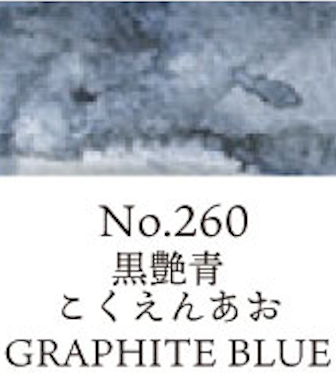 No.260
黒艶青
こくえんあお
GRAPHITE BLUE